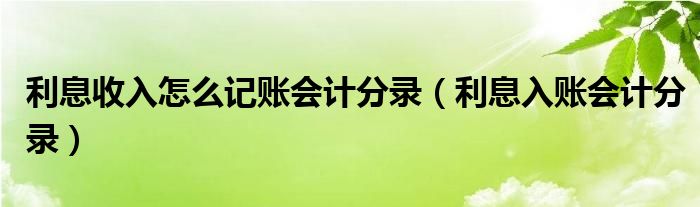 利息收入怎么记账会计分录（利息入账会计分录）